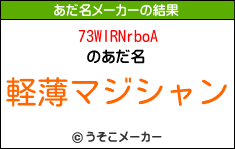 あだ名メーカーの結果

73WIRNrboA
のあだ名

軽薄マジシャン

© うそこメーカー